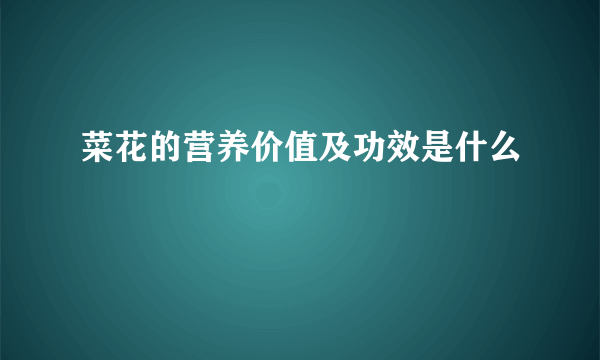 菜花的营养价值及功效是什么